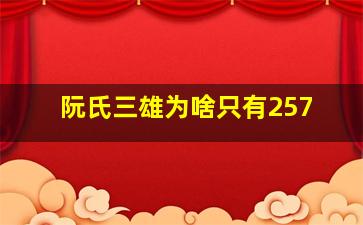 阮氏三雄为啥只有257